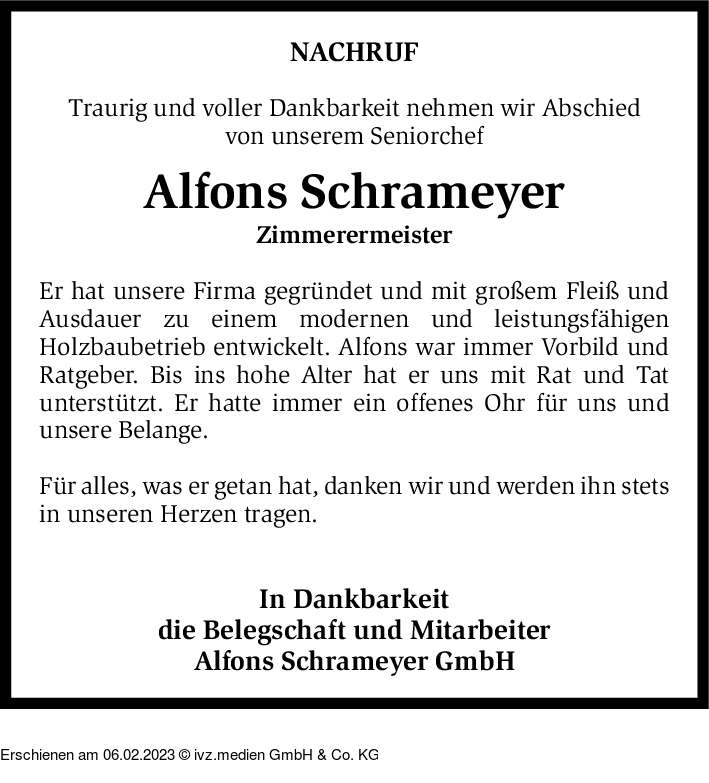 NACHRUF

Traurig und voller Dankbarkeit nehmen wir Abschied von unserem Seniorchef

Alfons Schrameyer

Zimmerermeister

Er hat unsere Firma gegründet und mit großem Fleiß und Ausdauer zu einem modernen und leistungsfähigen Holzbaubetrieb entwickelt. Alfons war immer Vorbild und Ratgeber. Bis ins hohe Alter hat er uns mit Rat und Tat unterstützt. Er hatte immer ein offenes Ohr für uns und unsere Belange.

Für alles, was er getan hat, danken wir und werden ihn stets in unseren Herzen tragen.

In Dankbarkeit
die Belegschaft und Mitarbeiter
Alfons Schrameyer GmbH

Erschienen am 06.02.2023 © ivz.medien GmbH & Co. KG